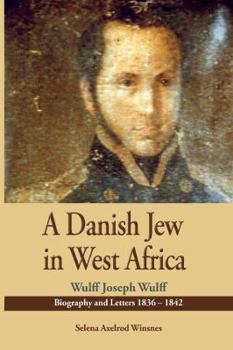 A Danish Jew in West Africa

Wulff Joseph Wulff

Biography and Letters 1836 – 1842

Selena Axelrod Winsnes